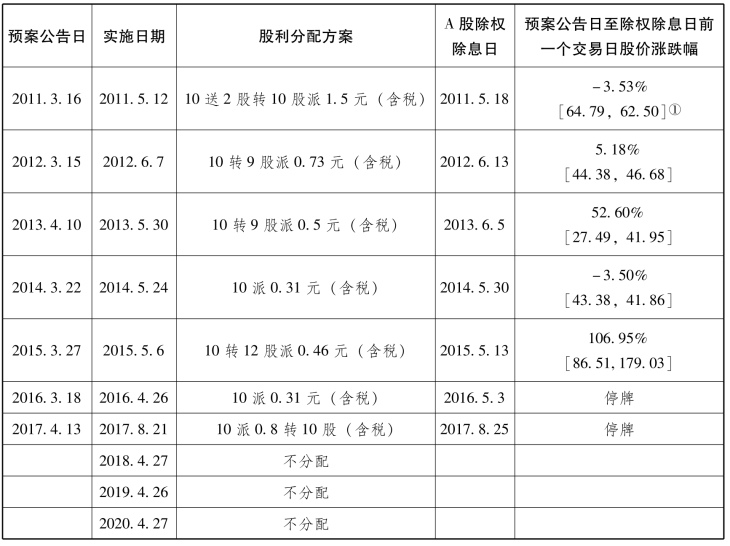 | 预案公告日 | 实施日期 | 股利分配方案 | A 股除权除息日 | 预案公告日至除权除息日前一个交易日股价涨跌幅 |
|---|---|---|---|---|
| 2011. 3. 16 | 2011. 5. 12 | 10 送 2 股转 10 股派 1. 5 元（含税） | 2011. 5. 18 | －3. 53% [64. 79, 62. 50]① |
| 2012. 3. 15 | 2012. 6. 7 | 10 转 9 股派 0. 73 元（含税） | 2012. 6. 13 | 5. 18% [44. 38, 46. 68] |
| 2013. 4. 10 | 2013. 5. 30 | 10 转 9 股派 0. 5 元（含税） | 2013. 6. 5 | 52. 60% [27. 49, 41. 95] |
| 2014. 3. 22 | 2014. 5. 24 | 10 派 0. 31 元（含税） | 2014. 5. 30 | －3. 50% [43. 38, 41. 86] |
| 2015. 3. 27 | 2015. 5. 6 | 10 转 12 股派 0. 46 元（含税） | 2015. 5. 13 | 106. 95% [86. 51, 179. 03] |
| 2016. 3. 18 | 2016. 4. 26 | 10 派 0. 31 元（含税） | 2016. 5. 3 | 停牌 |
| 2017. 4. 13 | 2017. 8. 21 | 10 派 0. 8 转 10 股（含税） | 2017. 8. 25 | 停牌 |
| | 2018. 4. 27 | 不分配 | | |
| | 2019. 4. 26 | 不分配 | | |
| | 2020. 4. 27 | 不分配 | | |